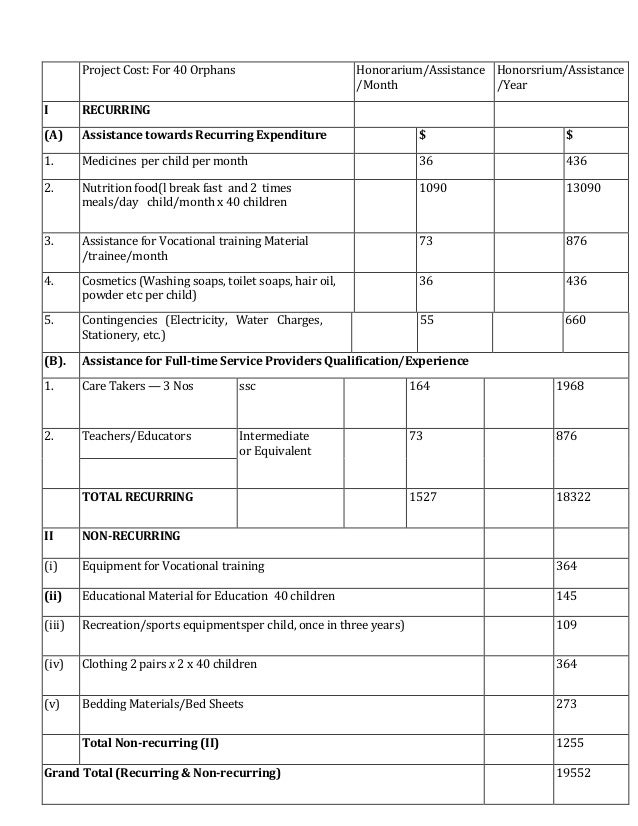 | | Project Cost: For 40 Orphans | | Honorarium/Assistance /Month | Honorsrium/Assistance /Year |
|---|---|---|---|---|
| I | RECURRING | | | |
| (A) | Assistance towards Recurring Expenditure | | $ | $ |
| 1. | Medicines per child per month | | 36 | 436 |
| 2. | Nutrition food(l break fast and 2 times meals/day child/month x 40 children | | 1090 | 13090 |
| 3. | Assistance for Vocational training Material /trainee/month | | 73 | 876 |
| 4. | Cosmetics (Washing soaps, toilet soaps, hair oil, powder etc per child) | | 36 | 436 |
| 5. | Contingencies (Electricity, Water Charges, Stationery, etc.) | | 55 | 660 |
| (B). | Assistance for Full-time Service Providers Qualification/Experience | | | |
| 1. | Care Takers — 3 Nos | ssc | 164 | 1968 |
| 2. | Teachers/Educators | Intermediate or Equivalent | 73 | 876 |
| | TOTAL RECURRING | | 1527 | 18322 |
| II | NON-RECURRING | | | |
| (i) | Equipment for Vocational training | | | 364 |
| (ii) | Educational Material for Education 40 children | | | 145 |
| (iii) | Recreation/sports equipmentsper child, once in three years) | | | 109 |
| (iv) | Clothing 2 pairs x 2 x 40 children | | | 364 |
| (v) | Bedding Materials/Bed Sheets | | | 273 |
| | Total Non-recurring (II) | | | 1255 |
| Grand Total (Recurring & Non-recurring) | | | | 19552 |